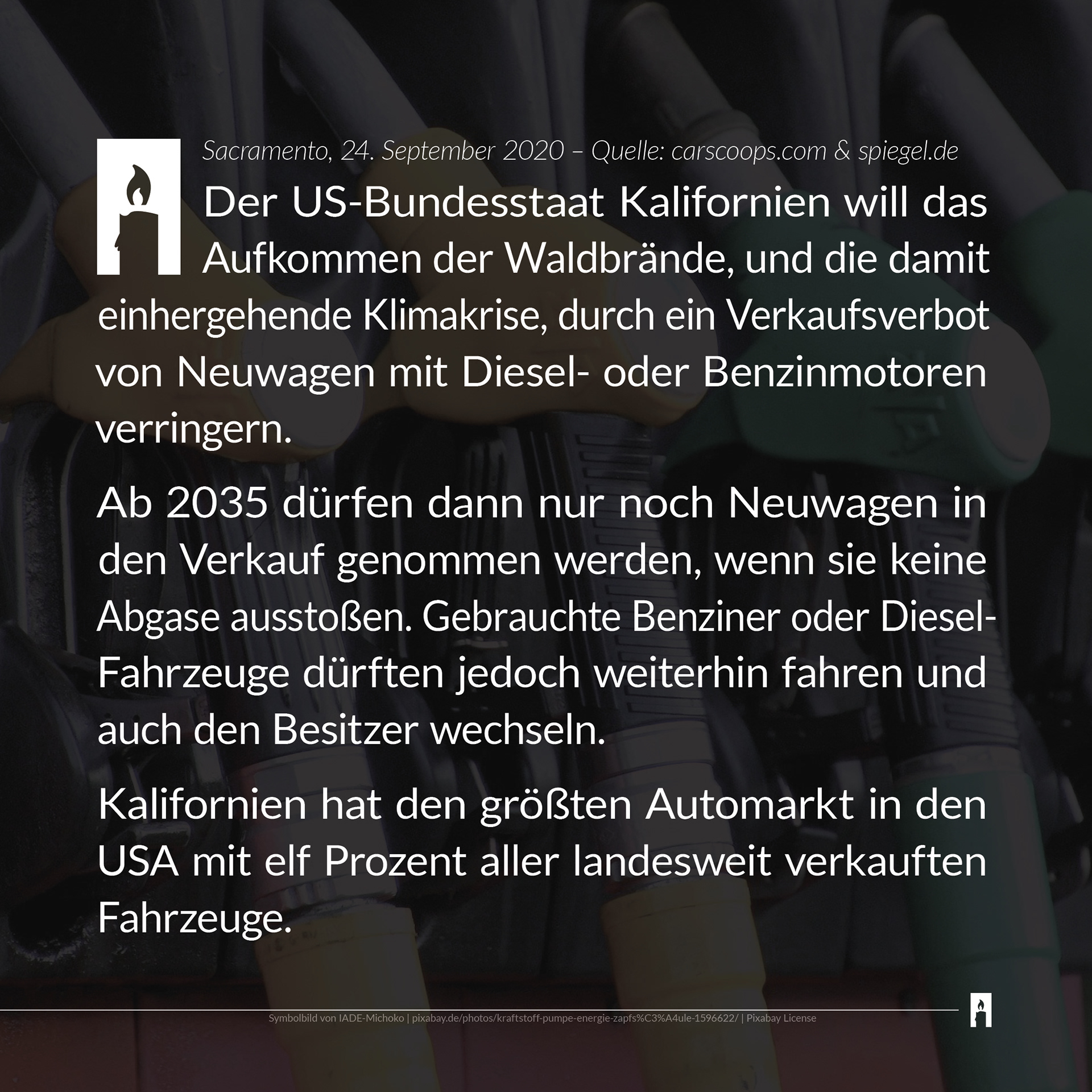 Sacramento, 24. September 2020 – Quelle: carscoops.com & spiegel.de

Der US-Bundesstaat Kalifornien will das Aufkommen der Waldbrände, und die damit einhergehende Klimakrise, durch ein Verkaufsverbot von Neuwagen mit Diesel- oder Benzinmotoren verringern.

Ab 2035 dürfen dann nur noch Neuwagen in den Verkauf genommen werden, wenn sie keine Abgase ausstoßen. Gebrauchte Benziner oder Diesel-Fahrzeuge dürften jedoch weiterhin fahren und auch den Besitzer wechseln.

Kalifornien hat den größten Automarkt in den USA mit elf Prozent aller landesweit verkauften Fahrzeuge.

Symbolbild von IADE-Michoko | pixabay.de/photos/kraftstoff-pumpe-energie-zapfs%C3%A4ule-1596622/ | Pixabay License